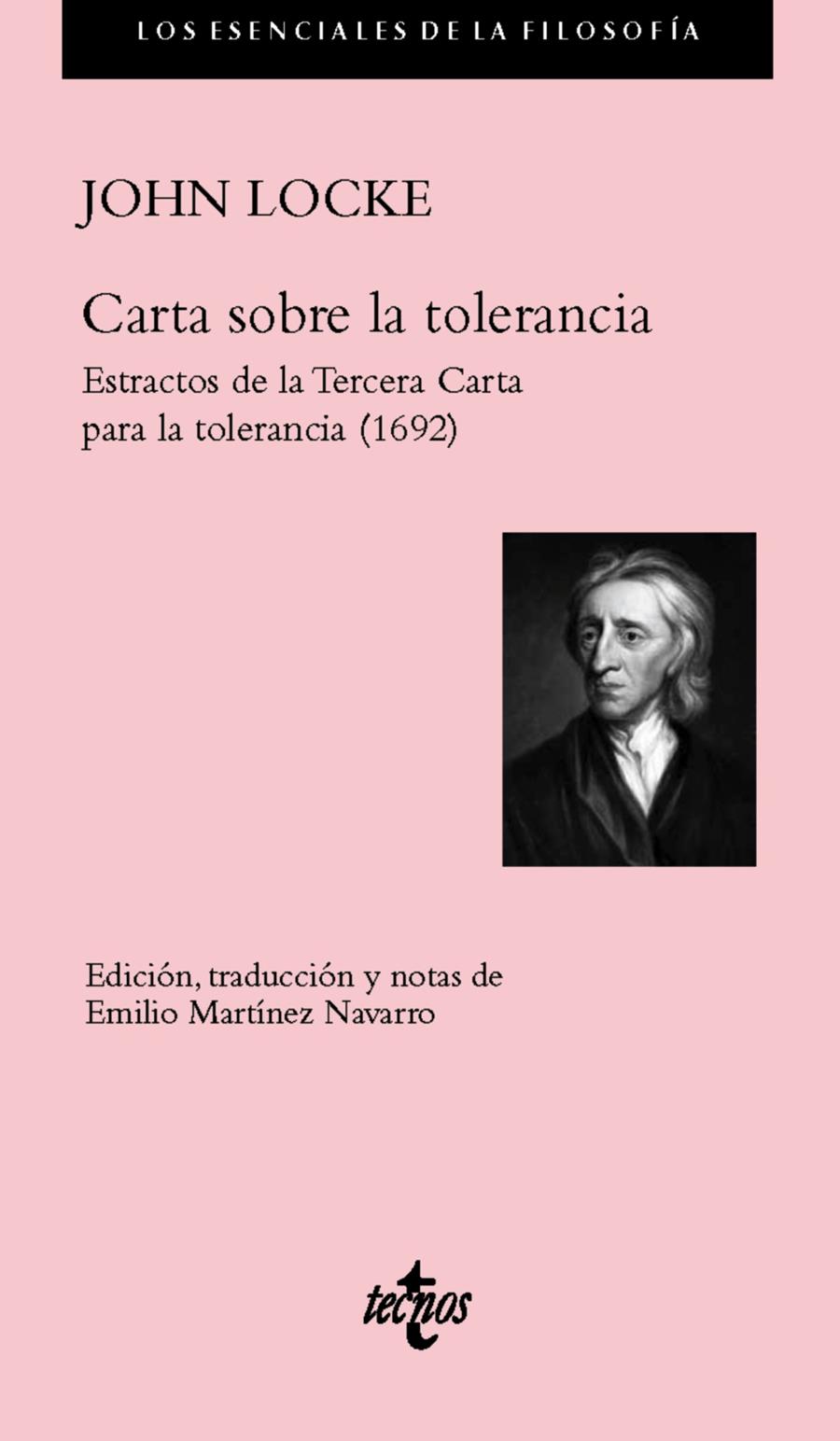 LOS ESENCIALES DE LA FILOSOFÍA

JOHN LOCKE

Carta sobre la tolerancia

Estractos de la Tercera Carta para la tolerancia (1692)

Edición, traducción y notas de
Emilio Martínez Navarro

tecnos